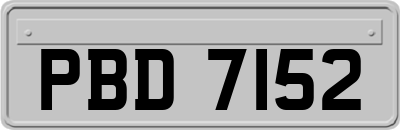 PBD 7152